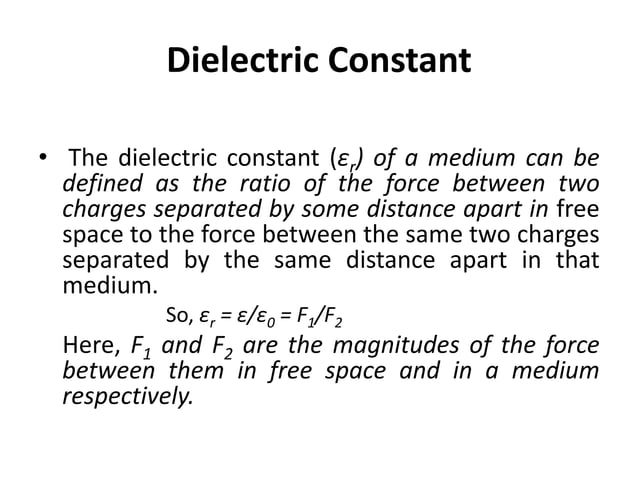 Dielectric Constant

• The dielectric constant ($\varepsilon_r$) of a medium can be defined as the ratio of the force between two charges separated by some distance apart in free space to the force between the same two charges separated by the same distance apart in that medium.

So, $\varepsilon_r = \varepsilon/\varepsilon_0 = F_1/F_2$

Here, $F_1$ and $F_2$ are the magnitudes of the force between them in free space and in a medium respectively.